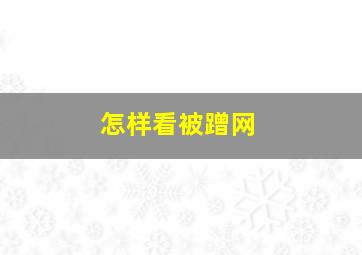 怎样看被蹭网